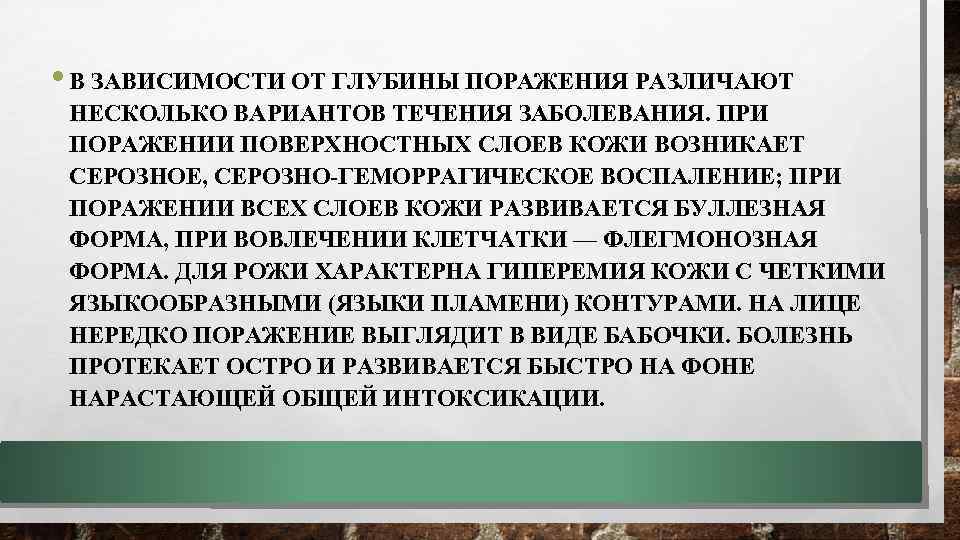 • В ЗАВИСИМОСТИ ОТ ГЛУБИНЫ ПОРАЖЕНИЯ РАЗЛИЧАЮТ НЕСКОЛЬКО ВАРИАНТОВ ТЕЧЕНИЯ ЗАБОЛЕВАНИЯ. ПРИ ПОРАЖЕНИИ ПОВЕРХНОСТНЫХ СЛОЕВ КОЖИ ВОЗНИКАЕТ СЕРОЗНОЕ, СЕРОЗНО-ГЕМОРРАГИЧЕСКОЕ ВОСПАЛЕНИЕ; ПРИ ПОРАЖЕНИИ ВСЕХ СЛОЕВ КОЖИ РАЗВИВАЕТСЯ БУЛЛЕЗНАЯ ФОРМА, ПРИ ВОВЛЕЧЕНИИ КЛЕТЧАТКИ — ФЛЕГМОНОЗНАЯ ФОРМА. ДЛЯ РОЖИ ХАРАКТЕРНА ГИПЕРЕМИЯ КОЖИ С ЧЕТКИМИ ЯЗЫКООБРАЗНЫМИ (ЯЗЫКИ ПЛАМЕНИ) КОНТУРАМИ. НА ЛИЦЕ НЕРЕДКО ПОРАЖЕНИЕ ВЫГЛЯДИТ В ВИДЕ БАБОЧКИ. БОЛЕЗНЬ ПРОТЕКАЕТ ОСТРО И РАЗВИВАЕТСЯ БЫСТРО НА ФОНЕ НАРАСТАЮЩЕЙ ОБЩЕЙ ИНТОКСИКАЦИИ.